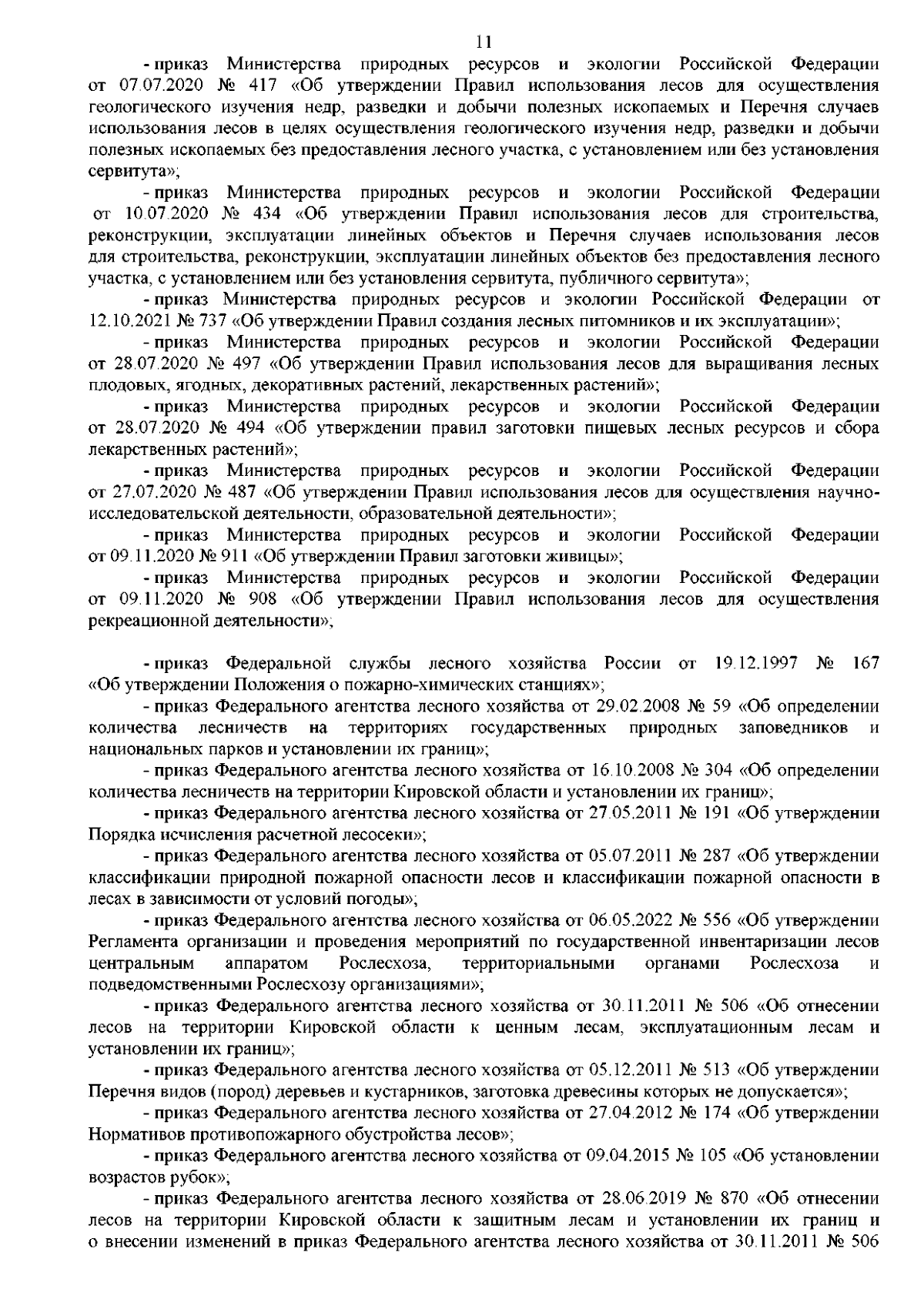 11

- приказ Министерства природных ресурсов и экологии Российской Федерации от 07.07.2020 № 417 «Об утверждении Правил использования лесов для осуществления геологического изучения недр, разведки и добычи полезных ископаемых и Перечня случаев использования лесов в целях осуществления геологического изучения недр, разведки и добычи полезных ископаемых без предоставления лесного участка, с установлением или без установления сервитута»;

- приказ Министерства природных ресурсов и экологии Российской Федерации от 10.07.2020 № 434 «Об утверждении Правил использования лесов для строительства, реконструкции, эксплуатации линейных объектов и Перечня случаев использования лесов для строительства, реконструкции, эксплуатации линейных объектов без предоставления лесного участка, с установлением или без установления сервитута, публичного сервитута»;

- приказ Министерства природных ресурсов и экологии Российской Федерации от 12.10.2021 № 737 «Об утверждении Правил создания лесных питомников и их эксплуатации»;

- приказ Министерства природных ресурсов и экологии Российской Федерации от 28.07.2020 № 497 «Об утверждении Правил использования лесов для выращивания лесных плодовых, ягодных, декоративных растений, лекарственных растений»;

- приказ Министерства природных ресурсов и экологии Российской Федерации от 28.07.2020 № 494 «Об утверждении правил заготовки пищевых лесных ресурсов и сбора лекарственных растений»;

- приказ Министерства природных ресурсов и экологии Российской Федерации от 27.07.2020 № 487 «Об утверждении Правил использования лесов для осуществления научно-исследовательской деятельности, образовательной деятельности»;

- приказ Министерства природных ресурсов и экологии Российской Федерации от 09.11.2020 № 911 «Об утверждении Правил заготовки живицы»;

- приказ Министерства природных ресурсов и экологии Российской Федерации от 09.11.2020 № 908 «Об утверждении Правил использования лесов для осуществления рекреационной деятельности»;

- приказ Федеральной службы лесного хозяйства России от 19.12.1997 № 167 «Об утверждении Положения о пожарно-химических станциях»;

- приказ Федерального агентства лесного хозяйства от 29.02.2008 № 59 «Об определении количества лесничеств на территориях государственных природных заповедников и национальных парков и установлении их границ»;

- приказ Федерального агентства лесного хозяйства от 16.10.2008 № 304 «Об определении количества лесничеств на территории Кировской области и установлении их границ»;

- приказ Федерального агентства лесного хозяйства от 27.05.2011 № 191 «Об утверждении Порядка исчисления расчетной лесосеки»;

- приказ Федерального агентства лесного хозяйства от 05.07.2011 № 287 «Об утверждении классификации природной пожарной опасности лесов и классификации пожарной опасности в лесах в зависимости от условий погоды»;

- приказ Федерального агентства лесного хозяйства от 06.05.2022 № 556 «Об утверждении Регламента организации и проведения мероприятий по государственной инвентаризации лесов центральным аппаратом Рослесхоза, территориальными органами Рослесхоза и подведомственными Рослесхозу организациями»;

- приказ Федерального агентства лесного хозяйства от 30.11.2011 № 506 «Об отнесении лесов на территории Кировской области к ценным лесам, эксплуатационным лесам и установлении их границ»;

- приказ Федерального агентства лесного хозяйства от 05.12.2011 № 513 «Об утверждении Перечня видов (пород) деревьев и кустарников, заготовка древесины которых не допускается»;

- приказ Федерального агентства лесного хозяйства от 27.04.2012 № 174 «Об утверждении Нормативов противопожарного обустройства лесов»;

- приказ Федерального агентства лесного хозяйства от 09.04.2015 № 105 «Об установлении возрастов рубок»;

- приказ Федерального агентства лесного хозяйства от 28.06.2019 № 870 «Об отнесении лесов на территории Кировской области к защитным лесам и установлении их границ и о внесении изменений в приказ Федерального агентства лесного хозяйства от 30.11.2011 № 506